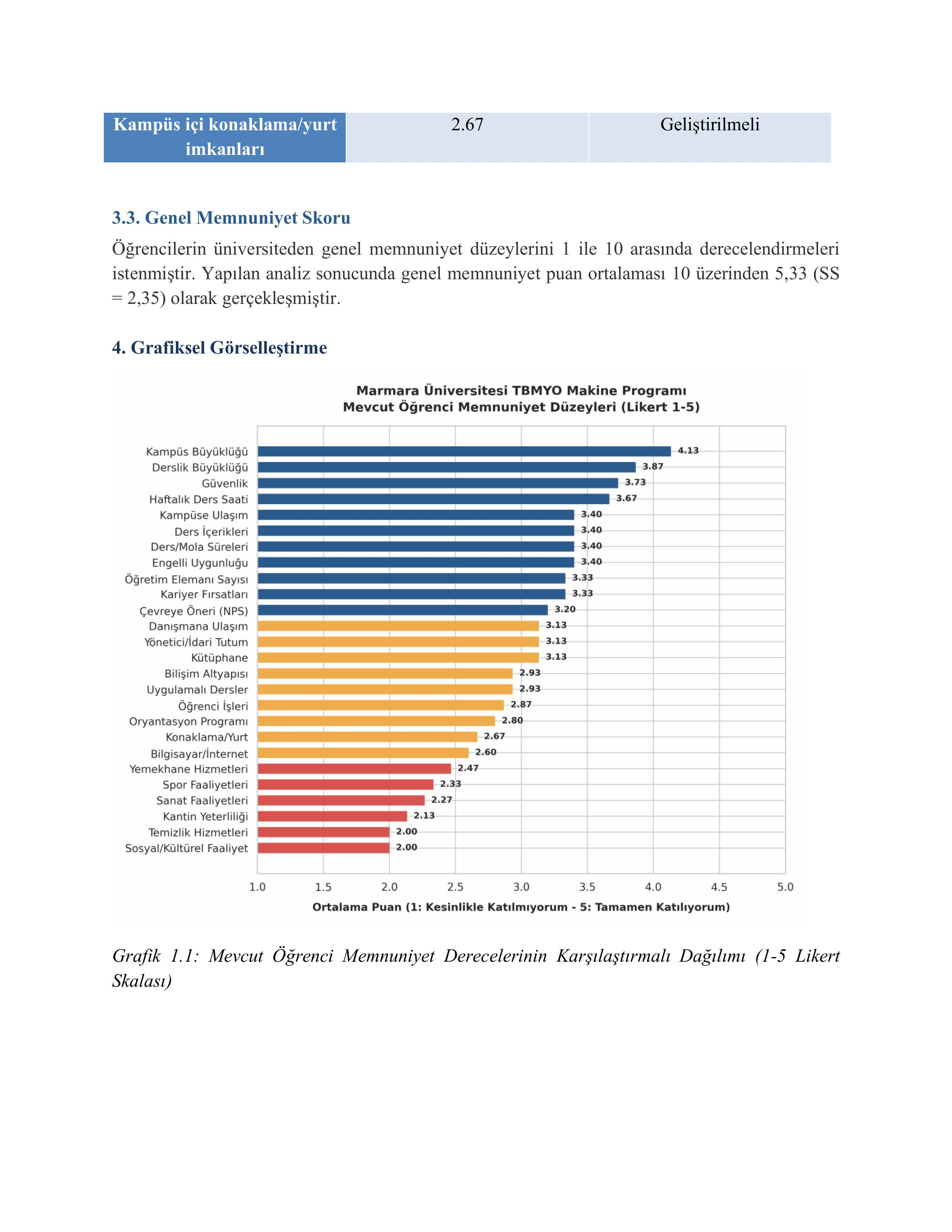 | Kampüs içi konaklama/yurt imkanları | 2.67 | Geliştirilmeli |
|---|---|---|

3.3. Genel Memnuniyet Skoru

Öğrencilerin üniversiteden genel memnuniyet düzeylerini 1 ile 10 arasında derecelendirmeleri istenmiştir. Yapılan analiz sonucunda genel memnuniyet puan ortalaması 10 üzerinden 5,33 (SS = 2,35) olarak gerçekleşmiştir.

4. Grafiksel Görselleştirme

Marmara Üniversitesi TBMYO Makine Programı
Mevcut Öğrenci Memnuniyet Düzeyleri (Likert 1-5)

Kampüs Büyüklüğü 4.13
Derslik Büyüklüğü 3.87
Güvenlik 3.73
Haftalık Ders Saati 3.67
Kampüse Ulaşım 3.40
Ders İçerikleri 3.40
Ders/Mola Süreleri 3.40
Engelli Uygunluğu 3.40
Öğretim Elemanı Sayısı 3.33
Kariyer Fırsatları 3.33
Çevreye Öneri (NPS) 3.20
Danışmana Ulaşım 3.13
Yönetici/İdari Tutum 3.13
Kütüphane 3.13
Bilişim Altyapısı 2.93
Uygulamalı Dersler 2.93
Öğrenci İşleri 2.87
Oryantasyon Programı 2.80
Konaklama/Yurt 2.67
Bilgisayar/İnternet 2.60
Yemekhane Hizmetleri 2.47
Spor Faaliyetleri 2.33
Sanat Faaliyetleri 2.27
Kantin Yeterliliği 2.13
Temizlik Hizmetleri 2.00
Sosyal/Kültürel Faaliyet 2.00

1.0 1.5 2.0 2.5 3.0 3.5 4.0 4.5 5.0
Ortalama Puan (1: Kesinlikle Katılmıyorum - 5: Tamamen Katılıyorum)

Grafik 1.1: Mevcut Öğrenci Memnuniyet Derecelerinin Karşılaştırmalı Dağılımı (1-5 Likert Skalası)